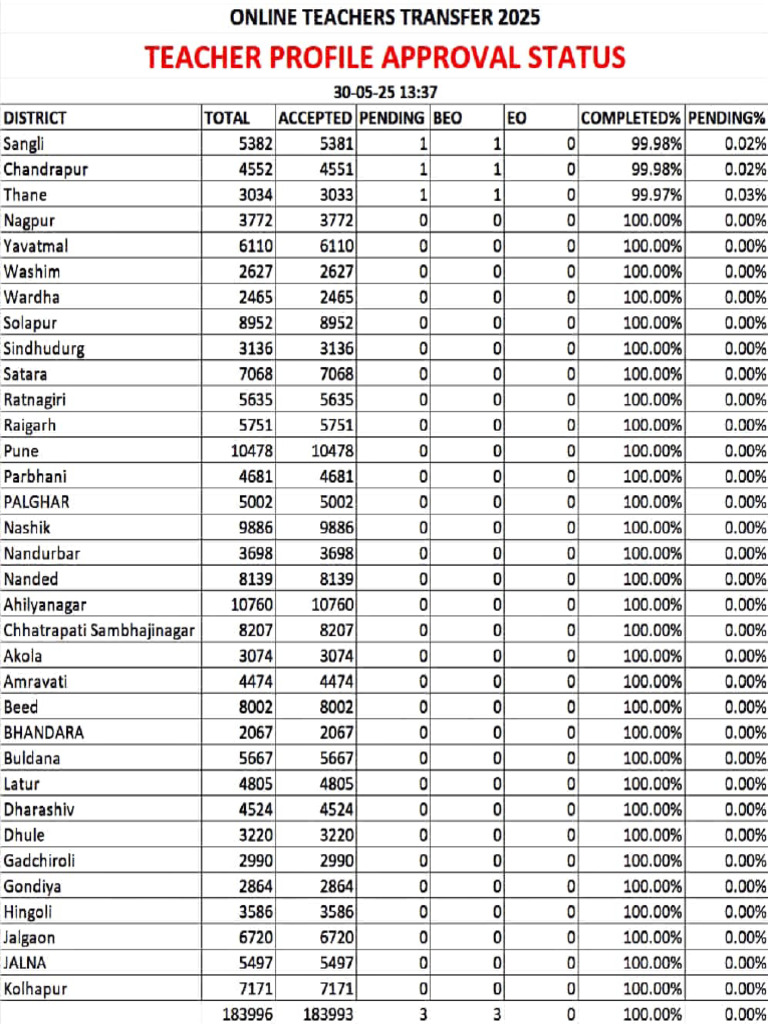 ONLINE TEACHERS TRANSFER 2025

TEACHER PROFILE APPROVAL STATUS

30-05-25 13:37

| DISTRICT | TOTAL | ACCEPTED | PENDING | BEO | EO | COMPLETED% | PENDING% |
|---|---|---|---|---|---|---|---|
| Sangli | 5382 | 5381 | 1 | 1 | 0 | 99.98% | 0.02% |
| Chandrapur | 4552 | 4551 | 1 | 1 | 0 | 99.98% | 0.02% |
| Thane | 3034 | 3033 | 1 | 1 | 0 | 99.97% | 0.03% |
| Nagpur | 3772 | 3772 | 0 | 0 | 0 | 100.00% | 0.00% |
| Yavatmal | 6110 | 6110 | 0 | 0 | 0 | 100.00% | 0.00% |
| Washim | 2627 | 2627 | 0 | 0 | 0 | 100.00% | 0.00% |
| Wardha | 2465 | 2465 | 0 | 0 | 0 | 100.00% | 0.00% |
| Solapur | 8952 | 8952 | 0 | 0 | 0 | 100.00% | 0.00% |
| Sindhudurg | 3136 | 3136 | 0 | 0 | 0 | 100.00% | 0.00% |
| Satara | 7068 | 7068 | 0 | 0 | 0 | 100.00% | 0.00% |
| Ratnagiri | 5635 | 5635 | 0 | 0 | 0 | 100.00% | 0.00% |
| Raigarh | 5751 | 5751 | 0 | 0 | 0 | 100.00% | 0.00% |
| Pune | 10478 | 10478 | 0 | 0 | 0 | 100.00% | 0.00% |
| Parbhani | 4681 | 4681 | 0 | 0 | 0 | 100.00% | 0.00% |
| PALGHAR | 5002 | 5002 | 0 | 0 | 0 | 100.00% | 0.00% |
| Nashik | 9886 | 9886 | 0 | 0 | 0 | 100.00% | 0.00% |
| Nandurbar | 3698 | 3698 | 0 | 0 | 0 | 100.00% | 0.00% |
| Nanded | 8139 | 8139 | 0 | 0 | 0 | 100.00% | 0.00% |
| Ahilyanagar | 10760 | 10760 | 0 | 0 | 0 | 100.00% | 0.00% |
| Chhatrapati Sambhajinagar | 8207 | 8207 | 0 | 0 | 0 | 100.00% | 0.00% |
| Akola | 3074 | 3074 | 0 | 0 | 0 | 100.00% | 0.00% |
| Amravati | 4474 | 4474 | 0 | 0 | 0 | 100.00% | 0.00% |
| Beed | 8002 | 8002 | 0 | 0 | 0 | 100.00% | 0.00% |
| BHANDARA | 2067 | 2067 | 0 | 0 | 0 | 100.00% | 0.00% |
| Buldana | 5667 | 5667 | 0 | 0 | 0 | 100.00% | 0.00% |
| Latur | 4805 | 4805 | 0 | 0 | 0 | 100.00% | 0.00% |
| Dharashiv | 4524 | 4524 | 0 | 0 | 0 | 100.00% | 0.00% |
| Dhule | 3220 | 3220 | 0 | 0 | 0 | 100.00% | 0.00% |
| Gadchiroli | 2990 | 2990 | 0 | 0 | 0 | 100.00% | 0.00% |
| Gondiya | 2864 | 2864 | 0 | 0 | 0 | 100.00% | 0.00% |
| Hingoli | 3586 | 3586 | 0 | 0 | 0 | 100.00% | 0.00% |
| Jalgaon | 6720 | 6720 | 0 | 0 | 0 | 100.00% | 0.00% |
| JALNA | 5497 | 5497 | 0 | 0 | 0 | 100.00% | 0.00% |
| Kolhapur | 7171 | 7171 | 0 | 0 | 0 | 100.00% | 0.00% |
|  | 183996 | 183993 | 3 | 3 | 0 | 100.00% | 0.00% |